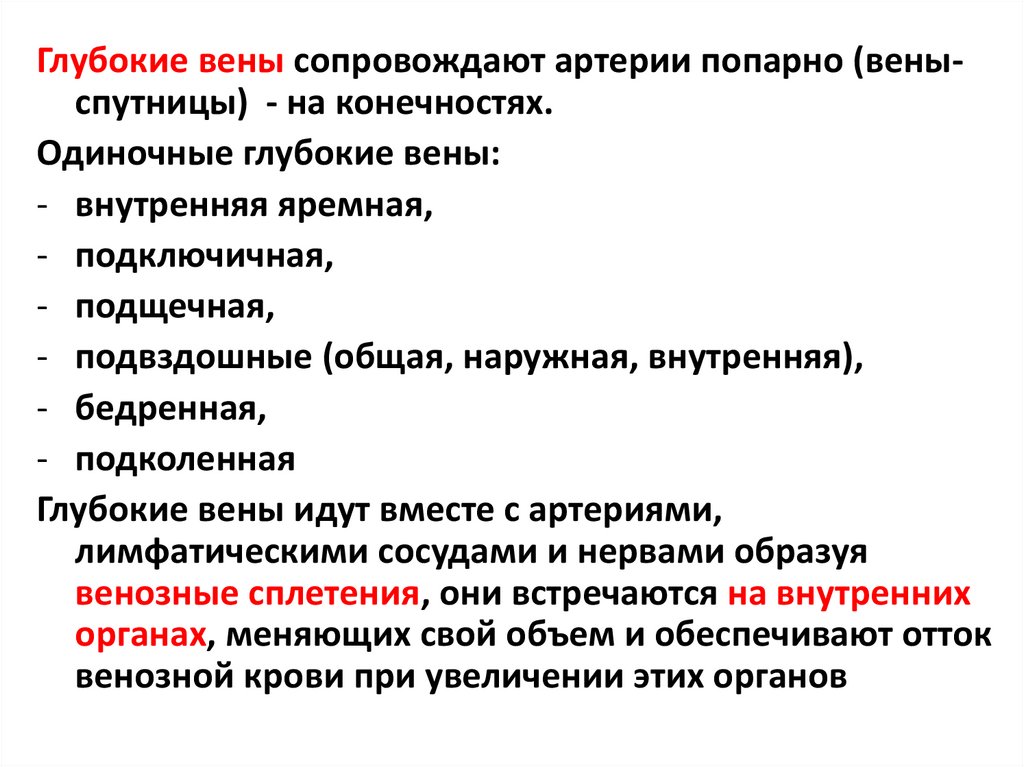 Глубокие вены сопровождают артерии попарно (вены-спутницы) - на конечностях.

Одиночные глубокие вены:

- внутренняя яремная,
- подключичная,
- подщечная,
- подвздошные (общая, наружная, внутренняя),
- бедренная,
- подколенная

Глубокие вены идут вместе с артериями, лимфатическими сосудами и нервами образуя венозные сплетения, они встречаются на внутренних органах, меняющих свой объем и обеспечивают отток венозной крови при увеличении этих органов